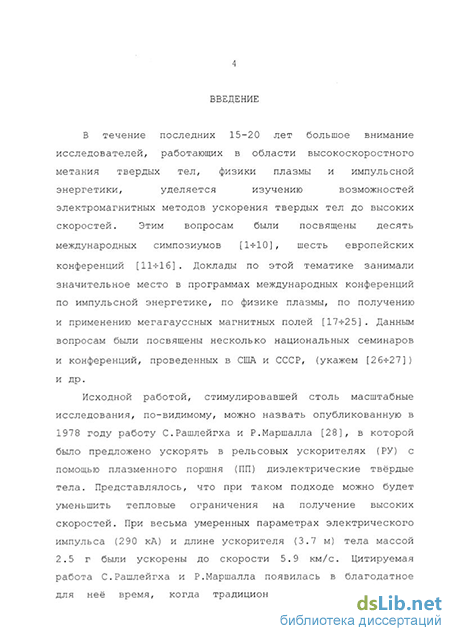 4

ВВЕДЕНИЕ

В течение последних 15-20 лет большое внимание исследователей, работающих в области высокоскоростного метания твердых тел, физики плазмы и импульсной энергетики, уделяется изучению возможностей электромагнитных методов ускорения твердых тел до высоких скоростей. Этим вопросам были посвящены десять международных симпозиумов [1÷10], шесть европейских конференций [11÷16]. Доклады по этой тематике занимали значительное место в программах международных конференций по импульсной энергетике, по физике плазмы, по получению и применению мегагауссных магнитных полей [17÷25]. Данным вопросам были посвящены несколько национальных семинаров и конференций, проведенных в США и СССР, (укажем [26÷27]) и др.

Исходной работой, стимулировавшей столь масштабные исследования, по-видимому, можно назвать опубликованную в 1978 году работу С.Рашлейгха и Р.Маршалла [28], в которой было предложено ускорять в рельсовых ускорителях (РУ) с помощью плазменного поршня (ПП) диэлектрические твёрдые тела. Представлялось, что при таком подходе можно будет уменьшить тепловые ограничения на получение высоких скоростей. При весьма умеренных параметрах электрического импульса (290 кА) и длине ускорителя (3.7 м) тела массой 2.5 г были ускорены до скорости 5.9 км/с. Цитируемая работа С.Рашлейгха и Р.Маршалла появилась в благодатное для неё время, когда традицион

dsLib.net
библиотека диссертаций